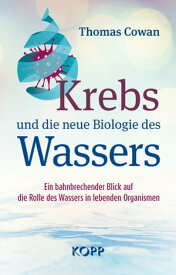 Thomas Cowan

Krebs
und die neue Biologie des
Wassers

Ein bahnbrechender Blick auf
die Rolle des Wassers in lebenden Organismen

KOPP